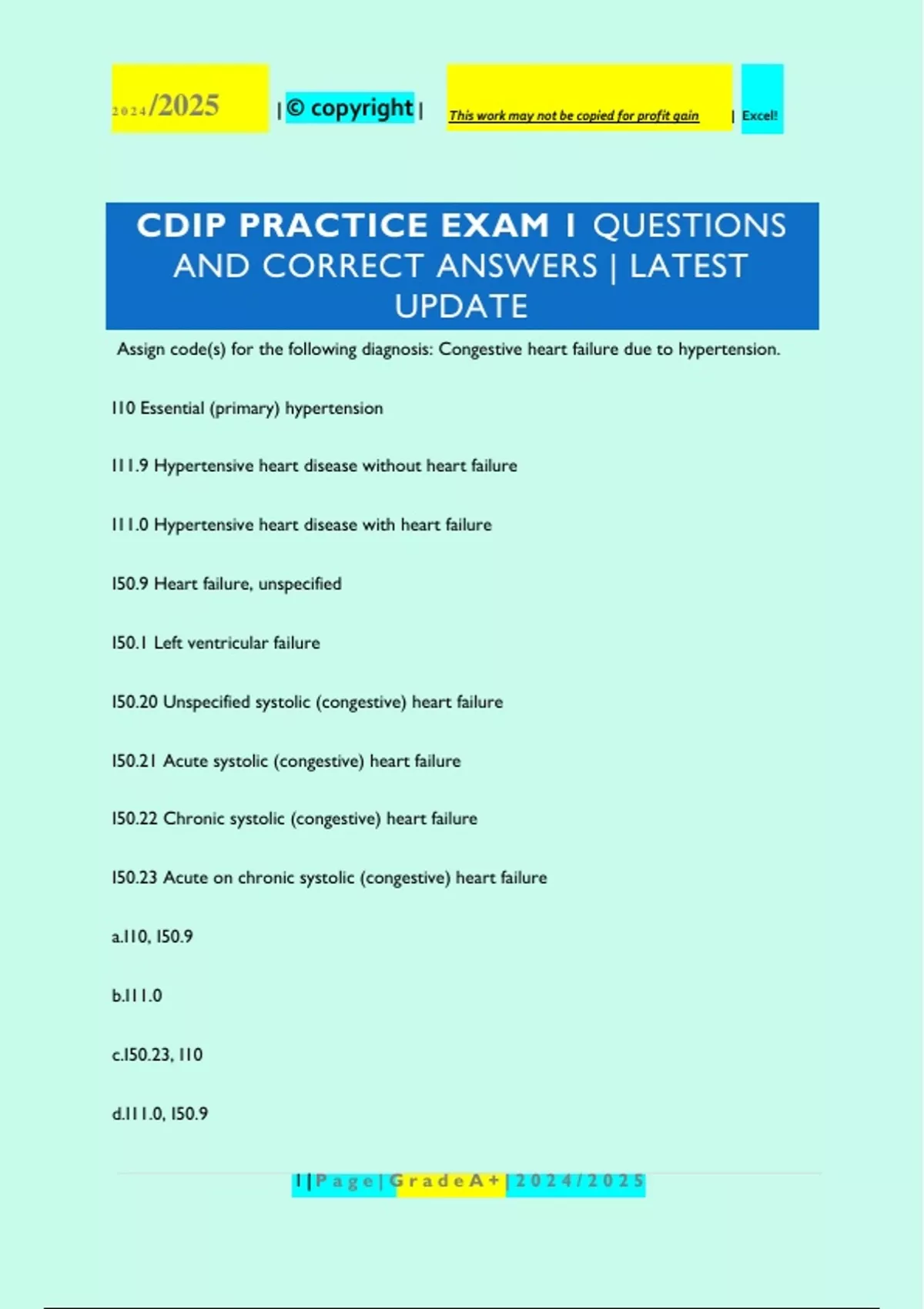 2024/2025 | © copyright | This work may not be copied for profit gain | Excel!

CDIP PRACTICE EXAM 1 QUESTIONS AND CORRECT ANSWERS | LATEST UPDATE

Assign code(s) for the following diagnosis: Congestive heart failure due to hypertension.

I10 Essential (primary) hypertension

I11.9 Hypertensive heart disease without heart failure

I11.0 Hypertensive heart disease with heart failure

I50.9 Heart failure, unspecified

I50.1 Left ventricular failure

I50.20 Unspecified systolic (congestive) heart failure

I50.21 Acute systolic (congestive) heart failure

I50.22 Chronic systolic (congestive) heart failure

I50.23 Acute on chronic systolic (congestive) heart failure

a.I10, I50.9

b.I11.0

c.I50.23, I10

d.I11.0, I50.9

1 | P a g e | G r a d e A + | 2 0 2 4 / 2 0 2 5